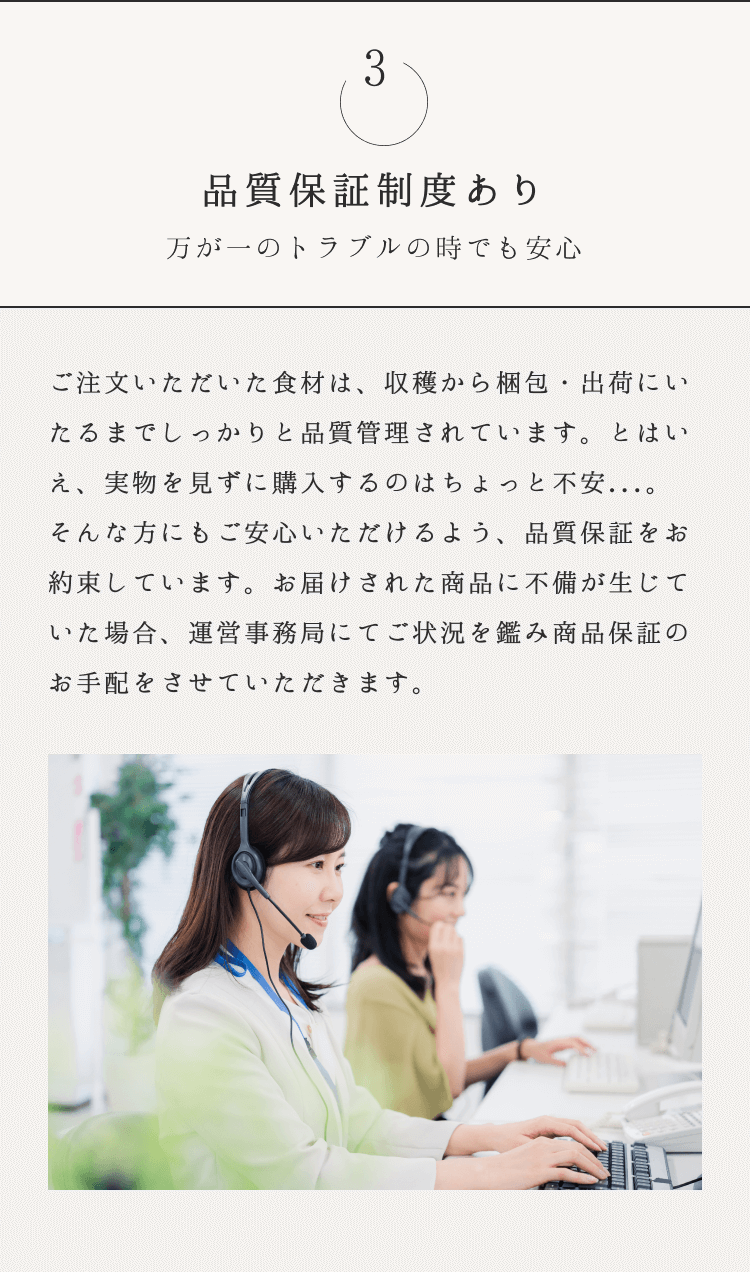 3

品質保証制度あり

万が一のトラブルの時でも安心

ご注文いただいた食材は、収穫から梱包・出荷にいたるまでしっかりと品質管理されています。とはいえ、実物を見ずに購入するのはちょっと不安...。そんな方にもご安心いただけるよう、品質保証をお約束しています。お届けされた商品に不備が生じていた場合、運営事務局にてご状況を鑑み商品保証のお手配をさせていただきます。